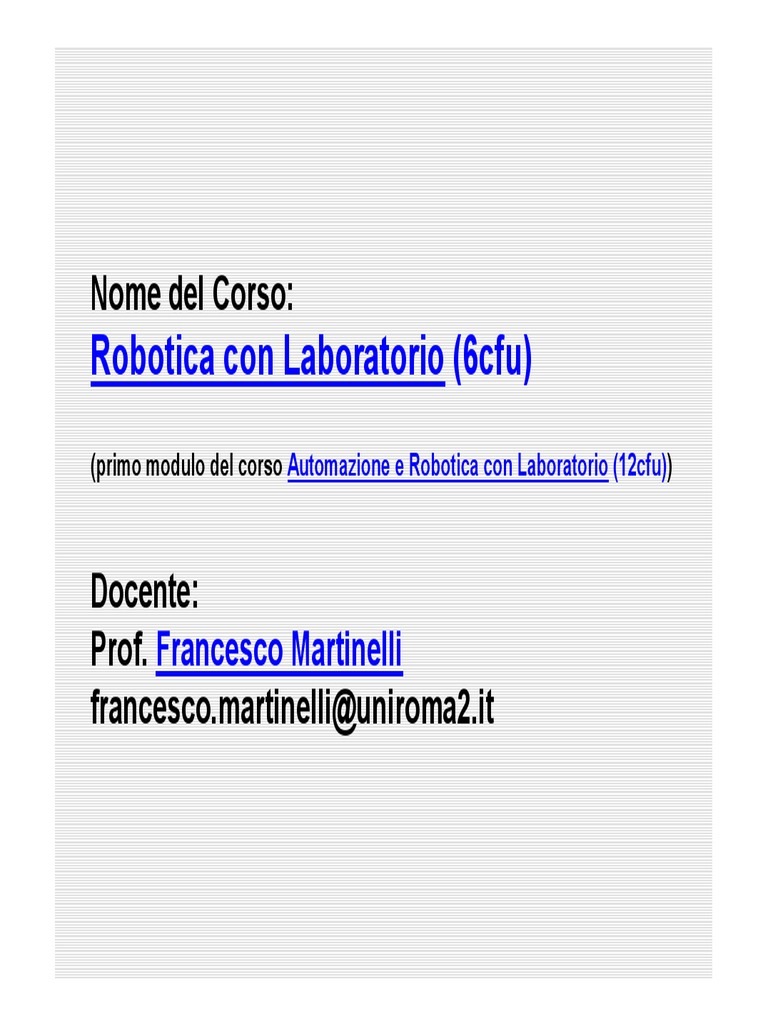 Nome del Corso:
Robotica con Laboratorio (6cfu)

(primo modulo del corso Automazione e Robotica con Laboratorio (12cfu))

Docente:
Prof. Francesco Martinelli
francesco.martinelli@uniroma2.it